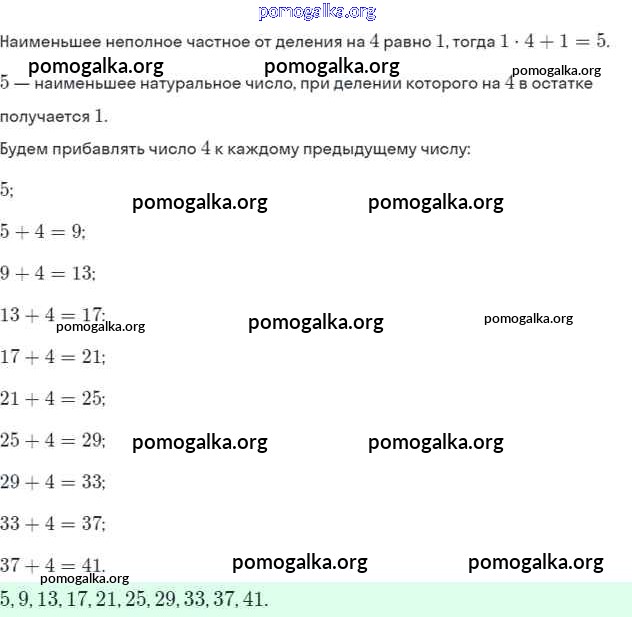 pomogalka.org

Наименьшее неполное частное от деления на $4$ равно $1$, тогда $1 \cdot 4 + 1 = 5$.

pomogalka.org pomogalka.org pomogalka.org

$5$ — наименьшее натуральное число, при делении которого на $4$ в остатке получается $1$.

Будем прибавлять число $4$ к каждому предыдущему числу:

$5$;

pomogalka.org pomogalka.org

$5 + 4 = 9$;

$9 + 4 = 13$;

$13 + 4 = 17$;

pomogalka.org pomogalka.org pomogalka.org

$17 + 4 = 21$;

$21 + 4 = 25$;

$25 + 4 = 29$;

pomogalka.org pomogalka.org

$29 + 4 = 33$;

$33 + 4 = 37$;

$37 + 4 = 41$.

pomogalka.org pomogalka.org

pomogalka.org

$5, 9, 13, 17, 21, 25, 29, 33, 37, 41$.